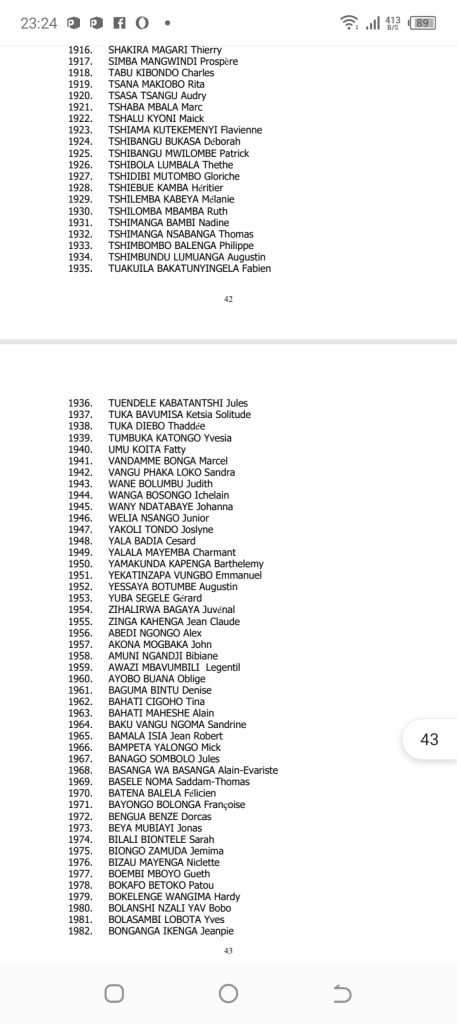 23:24
413 B/S 89

1916. SHAKIRA MAGARI Thierry
1917. SIMBA MANGWINDI Prospère
1918. TABU KIBONDO Charles
1919. TSANA MAKIOBO Rita
1920. TSASA TSANGU Audry
1921. TSHABA MBALA Marc
1922. TSHALU KYONI Maick
1923. TSHIAMA KUTEKEMENYI Flavienne
1924. TSHIBANGU BUKASA Déborah
1925. TSHIBANGU MWILOMBE Patrick
1926. TSHIBOLA LUMBALA Thethe
1927. TSHIDIBI MUTOMBO Gloriche
1928. TSHIEBUE KAMBA Héritier
1929. TSHILEMBA KABEYA Mélanie
1930. TSHILOMBA MBAMBA Ruth
1931. TSHIMANGA BAMBI Nadine
1932. TSHIMANGA NSABANGA Thomas
1933. TSHIMBOMBO BALENGA Philippe
1934. TSHIMBUNDU LUMUANGA Augustin
1935. TUAKUILA BAKATUNYINGELA Fabien

42

1936. TUENDELE KABATANTSHI Jules
1937. TUKA BAVUMISA Ketsia Solitude
1938. TUKA DIEBO Thaddée
1939. TUMBUKA KATONGO Yvesia
1940. UMU KOITA Fatty
1941. VANDAMME BONGA Marcel
1942. VANGU PHAKA LOKO Sandra
1943. WANE BOLUMBU Judith
1944. WANGA BOSONGO Ichelain
1945. WANY NDATABAYE Johanna
1946. WELIA NSANGO Junior
1947. YAKOLI TONDO Joslyne
1948. YALA BADIA Cesard
1949. YALALA MAYEMBA Charmant
1950. YAMAKUNDA KAPENGA Barthelemy
1951. YEKATINZAPA VUNGBO Emmanuel
1952. YESSAYA BOTUMBE Augustin
1953. YUBA SEGELE Gérard
1954. ZIHALIRWA BAGAYA Juvénal
1955. ZINGA KAHENGA Jean Claude
1956. ABEDI NGONGO Alex
1957. AKONA MOGBAKA John
1958. AMUNI NGANDJI Bibiane
1959. AWAZI MBAVUMBILI Legentil
1960. AYOBO BUANA Oblige
1961. BAGUMA BINTU Denise
1962. BAHATI CIGOHO Tina
1963. BAHATI MAHESHE Alain
1964. BAKU VANGU NGOMA Sandrine
1965. BAMALA ISIA Jean Robert
1966. BAMPETA YALONGO Mick
1967. BANAGO SOMBOLO Jules
1968. BASANGA WA BASANGA Alain-Evariste
1969. BASELE NOMA Saddam-Thomas
1970. BATENA BALELA Félicien
1971. BAYONGO BOLONGA Françoise
1972. BENGUA BENZE Dorcas
1973. BEYA MUBIAYI Jonas
1974. BILALI BIONTELE Sarah
1975. BIONGO ZAMUDA Jemima
1976. BIZAU MAYENGA Niclette
1977. BOEMBI MBOYO Gueth
1978. BOKAFO BETOKO Patou
1979. BOKELENGE WANGIMA Hardy
1980. BOLANSHI NZALI YAV Bobo
1981. BOLASAMBI LOBOTA Yves
1982. BONGANGA IKENGA Jeanpie

43

43